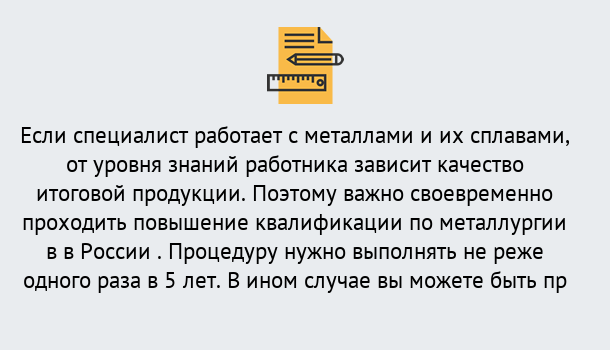 Если специалист работает с металлами и их сплавами, от уровня знаний работника зависит качество итоговой продукции. Поэтому важно своевременно проходить повышение квалификации по металлургии в в России . Процедуру нужно выполнять не реже одного раза в 5 лет. В ином случае вы можете быть пр